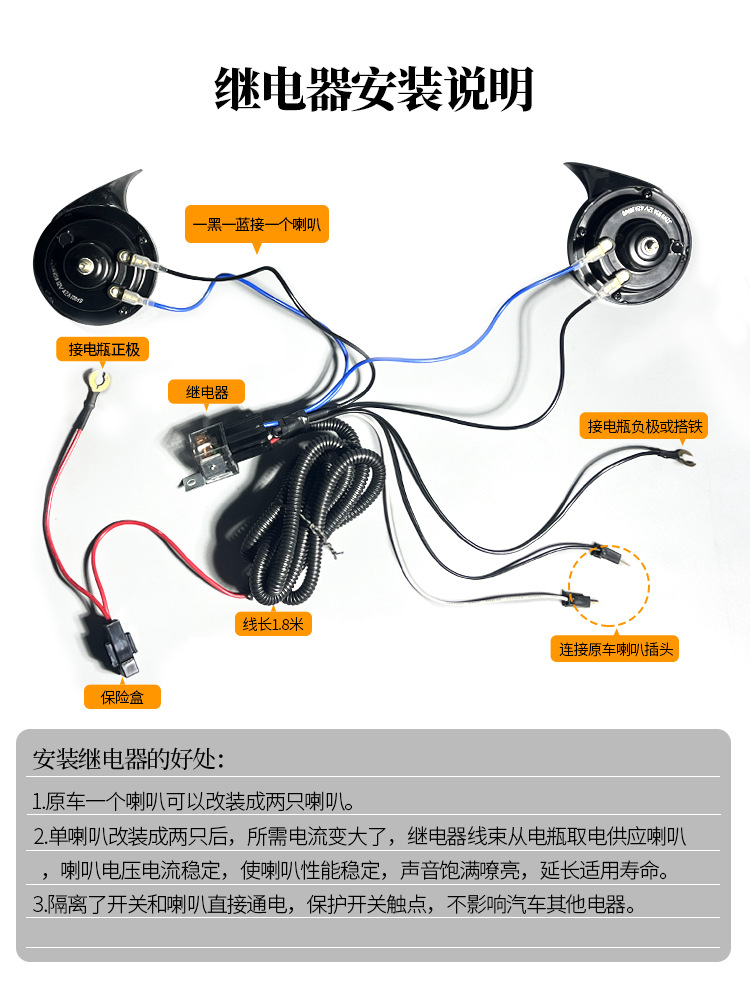 继电器安装说明

一黑一蓝接一个喇叭

接电瓶正极

继电器

接电瓶负极或搭铁

线长1.8米

连接原车喇叭插头

保险盒

安装继电器的好处:

1.原车一个喇叭可以改装成两只喇叭。

2.单喇叭改装成两只后，所需电流变大了，继电器线束从电瓶取电供应喇叭，喇叭电压电流稳定，使喇叭性能稳定，声音饱满嘹亮，延长适用寿命。

3.隔离了开关和喇叭直接通电，保护开关触点，不影响汽车其他电器。